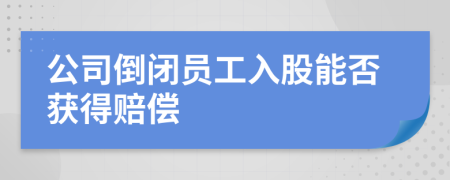 公司倒闭员工入股能否获得赔偿